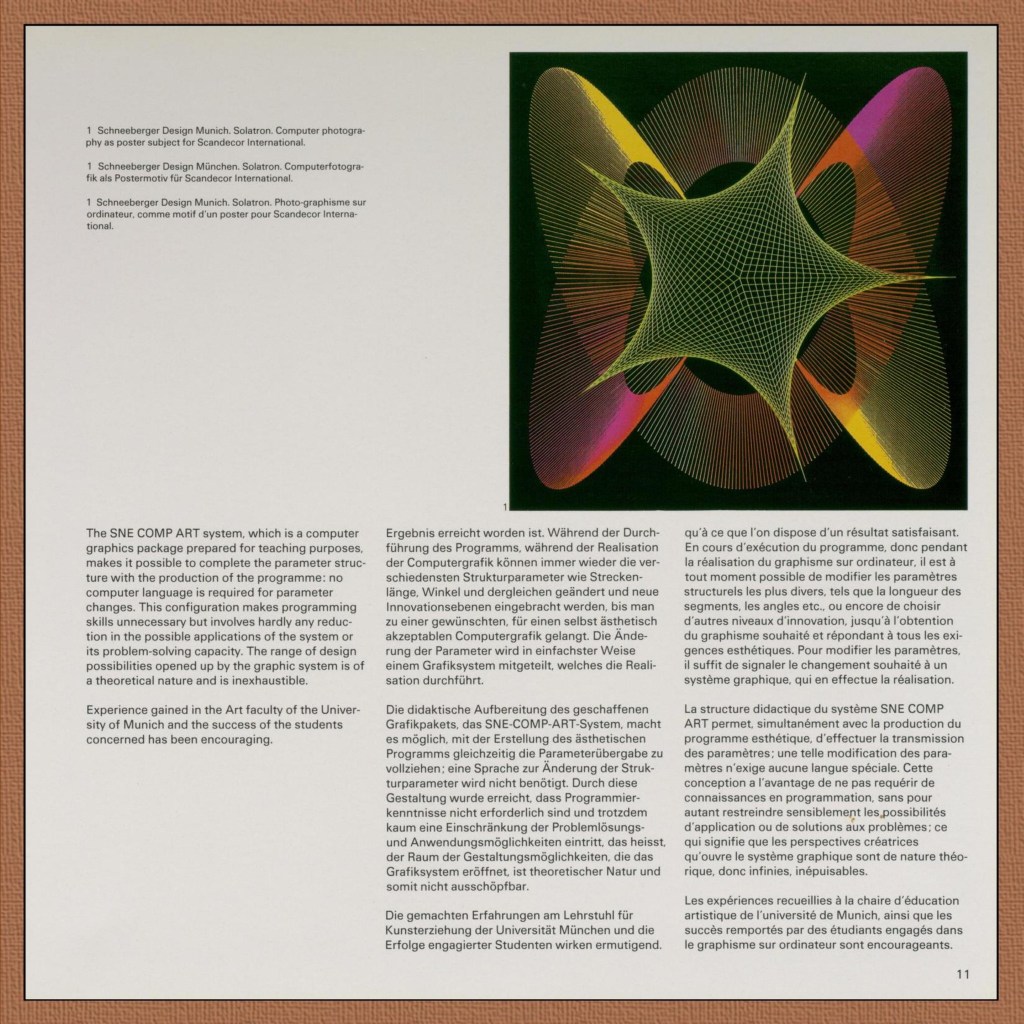 1 Schneeberger Design Munich. Solatron. Computer photography as poster subject for Scandecor International.

1 Schneeberger Design München. Solatron. Computerfotografik als Postermotiv für Scandecor International.

1 Schneeberger Design Munich. Solatron. Photo-graphisme sur ordinateur, comme motif d'un poster pour Scandecor International.

1

The SNE COMP ART system, which is a computer graphics package prepared for teaching purposes, makes it possible to complete the parameter structure with the production of the programme: no computer language is required for parameter changes. This configuration makes programming skills unnecessary but involves hardly any reduction in the possible applications of the system or its problem-solving capacity. The range of design possibilities opened up by the graphic system is of a theoretical nature and is inexhaustible.

Experience gained in the Art faculty of the University of Munich and the success of the students concerned has been encouraging.

Ergebnis erreicht worden ist. Während der Durchführung des Programms, während der Realisation der Computergrafik können immer wieder die verschiedensten Strukturparameter wie Streckenlänge, Winkel und dergleichen geändert und neue Innovationsebenen eingebracht werden, bis man zu einer gewünschten, für einen selbst ästhetisch akzeptablen Computergrafik gelangt. Die Änderung der Parameter wird in einfachster Weise einem Grafiksystem mitgeteilt, welches die Realisation durchführt.

Die didaktische Aufbereitung des geschaffenen Grafikpakets, das SNE-COMP-ART-System, macht es möglich, mit der Erstellung des ästhetischen Programms gleichzeitig die Parameterübergabe zu vollziehen; eine Sprache zur Änderung der Strukturparameter wird nicht benötigt. Durch diese Gestaltung wurde erreicht, dass Programmierkenntnisse nicht erforderlich sind und trotzdem kaum eine Einschränkung der Problemlösungs- und Anwendungsmöglichkeiten eintritt, das heisst, der Raum der Gestaltungsmöglichkeiten, die das Grafiksystem eröffnet, ist theoretischer Natur und somit nicht ausschöpfbar.

Die gemachten Erfahrungen am Lehrstuhl für Kunsterziehung der Universität München und die Erfolge engagierter Studenten wirken ermutigend.

qu'à ce que l'on dispose d'un résultat satisfaisant. En cours d'exécution du programme, donc pendant la réalisation du graphisme sur ordinateur, il est à tout moment possible de modifier les paramètres structurels les plus divers, tels que la longueur des segments, les angles etc., ou encore de choisir d'autres niveaux d'innovation, jusqu'à l'obtention du graphisme souhaité et répondant à tous les exigences esthétiques. Pour modifier les paramètres, il suffit de signaler le changement souhaité à un système graphique, qui en effectue la réalisation.

La structure didactique du système SNE COMP ART permet, simultanément avec la production du programme esthétique, d'effectuer la transmission des paramètres; une telle modification des paramètres n'exige aucune langue spéciale. Cette conception a l'avantage de ne pas requérir de connaissances en programmation, sans pour autant restreindre sensiblement les possibilités d'application ou de solutions aux problèmes; ce qui signifie que les perspectives créatrices qu'ouvre le système graphique sont de nature théorique, donc infinies, inépuisables.

Les expériences recueillies à la chaire d'éducation artistique de l'université de Munich, ainsi que les succès remportés par des étudiants engagés dans le graphisme sur ordinateur sont encourageants.

11